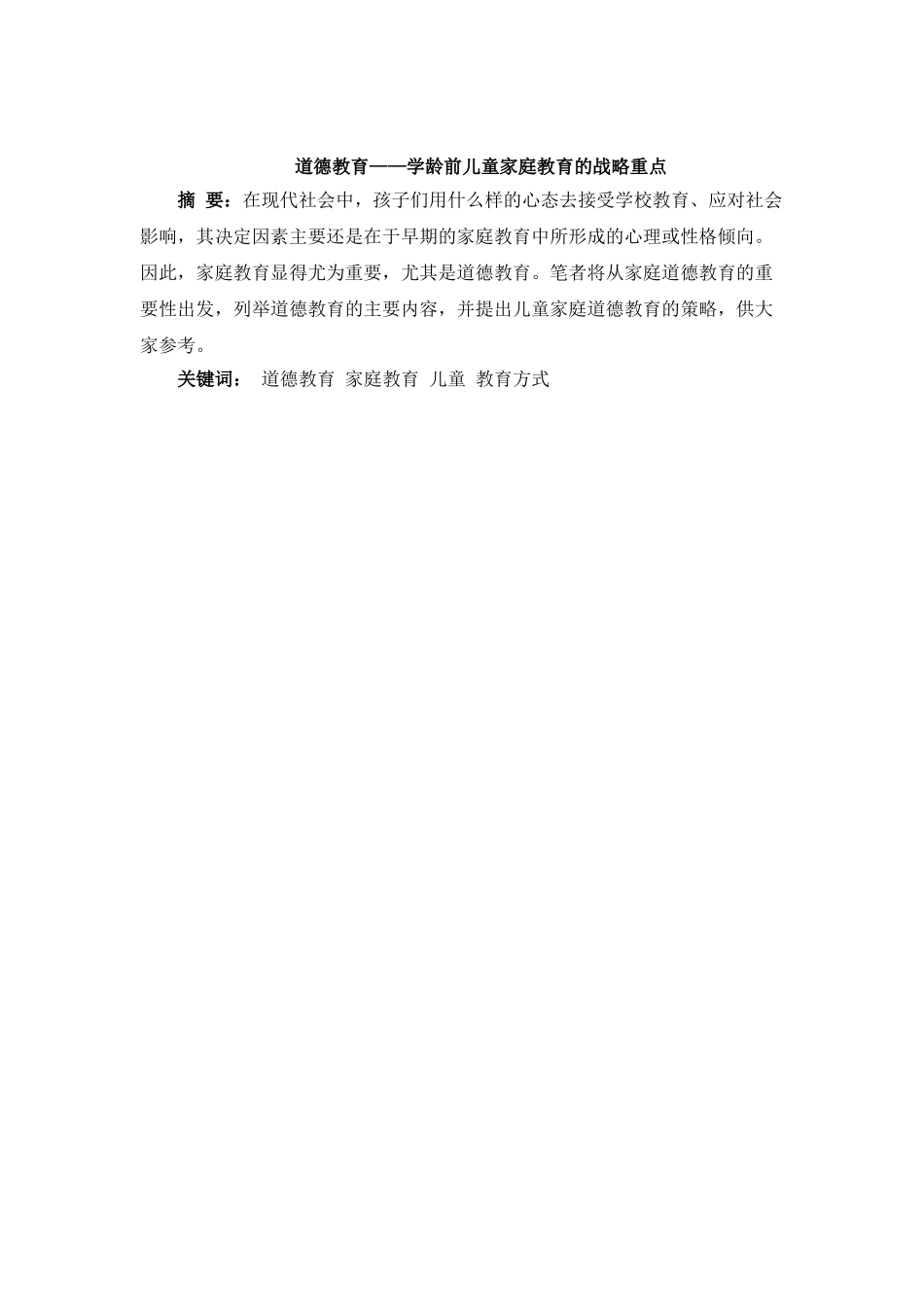 道德教育——学龄前儿童家庭教育的战略重点

摘 要：在现代社会中，孩子们用什么样的心态去接受学校教育、应对社会影响，其决定因素主要还是在于早期的家庭教育中所形成的心理或性格倾向。因此，家庭教育显得尤为重要，尤其是道德教育。笔者将从家庭道德教育的重要性出发，列举道德教育的主要内容，并提出儿童家庭道德教育的策略，供大家参考。

关键词： 道德教育 家庭教育 儿童 教育方式